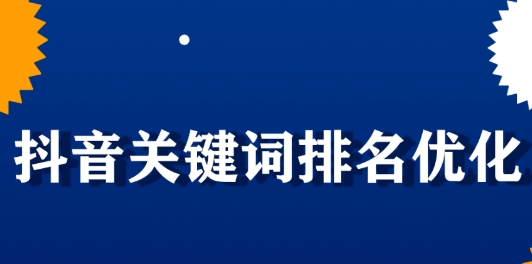 抖音关键词排名优化